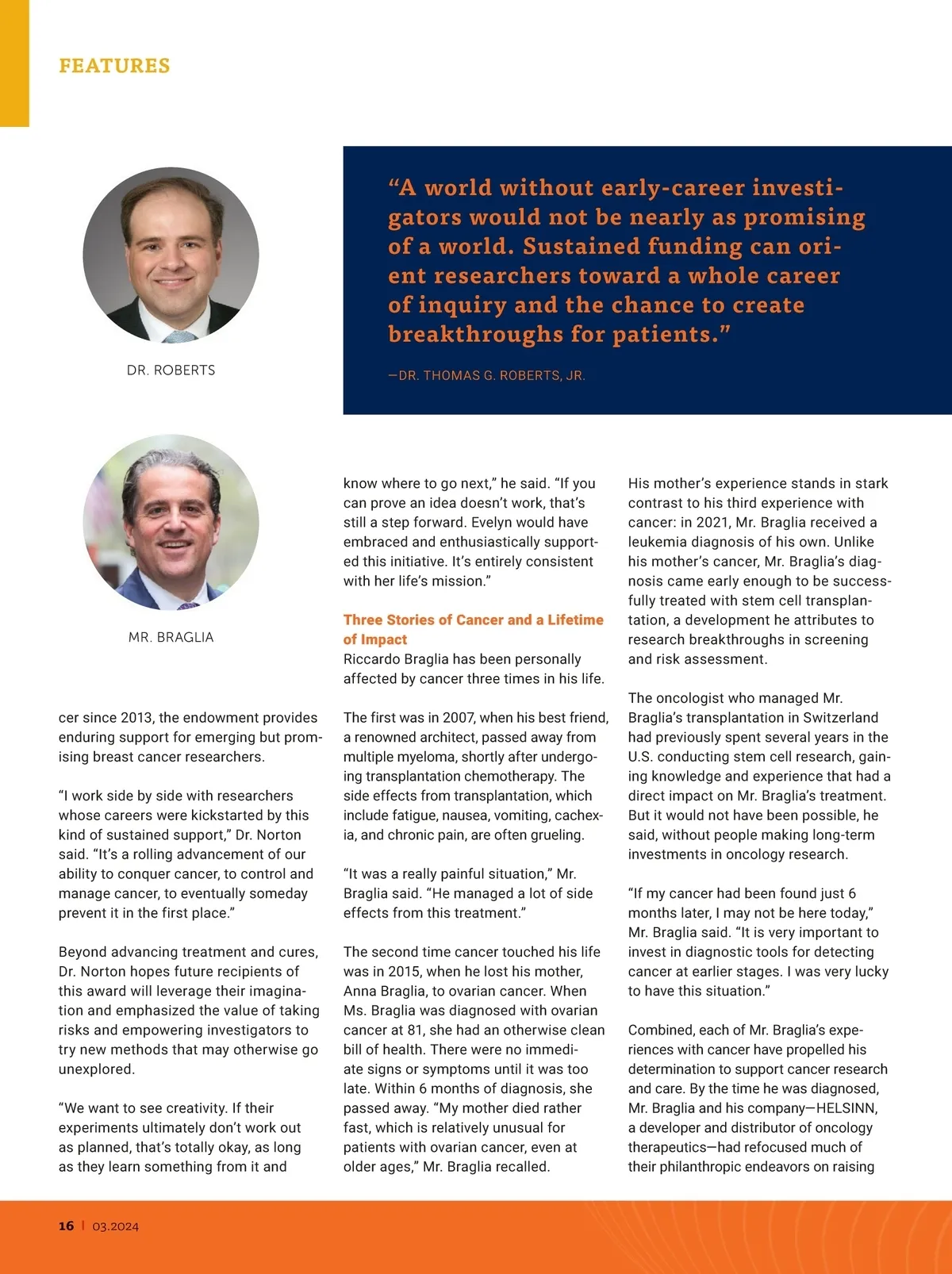 FEATURES

DR. ROBERTS

"A world without early-career investigators would not be nearly as promising of a world. Sustained funding can orient researchers toward a whole career of inquiry and the chance to create breakthroughs for patients."

—DR. THOMAS G. ROBERTS, JR.

MR. BRAGLIA

cer since 2013, the endowment provides enduring support for emerging but promising breast cancer researchers.

"I work side by side with researchers whose careers were kickstarted by this kind of sustained support," Dr. Norton said. "It's a rolling advancement of our ability to conquer cancer, to control and manage cancer, to eventually someday prevent it in the first place."

Beyond advancing treatment and cures, Dr. Norton hopes future recipients of this award will leverage their imagination and emphasized the value of taking risks and empowering investigators to try new methods that may otherwise go unexplored.

"We want to see creativity. If their experiments ultimately don't work out as planned, that's totally okay, as long as they learn something from it and know where to go next," he said. "If you can prove an idea doesn't work, that's still a step forward. Evelyn would have embraced and enthusiastically supported this initiative. It's entirely consistent with her life's mission."

Three Stories of Cancer and a Lifetime of Impact
Riccardo Braglia has been personally affected by cancer three times in his life.

The first was in 2007, when his best friend, a renowned architect, passed away from multiple myeloma, shortly after undergoing transplantation chemotherapy. The side effects from transplantation, which include fatigue, nausea, vomiting, cachexia, and chronic pain, are often grueling.

"It was a really painful situation," Mr. Braglia said. "He managed a lot of side effects from this treatment."

The second time cancer touched his life was in 2015, when he lost his mother, Anna Braglia, to ovarian cancer. When Ms. Braglia was diagnosed with ovarian cancer at 81, she had an otherwise clean bill of health. There were no immediate signs or symptoms until it was too late. Within 6 months of diagnosis, she passed away. "My mother died rather fast, which is relatively unusual for patients with ovarian cancer, even at older ages," Mr. Braglia recalled.

His mother's experience stands in stark contrast to his third experience with cancer: in 2021, Mr. Braglia received a leukemia diagnosis of his own. Unlike his mother's cancer, Mr. Braglia's diagnosis came early enough to be successfully treated with stem cell transplantation, a development he attributes to research breakthroughs in screening and risk assessment.

The oncologist who managed Mr. Braglia's transplantation in Switzerland had previously spent several years in the U.S. conducting stem cell research, gaining knowledge and experience that had a direct impact on Mr. Braglia's treatment. But it would not have been possible, he said, without people making long-term investments in oncology research.

"If my cancer had been found just 6 months later, I may not be here today," Mr. Braglia said. "It is very important to invest in diagnostic tools for detecting cancer at earlier stages. I was very lucky to have this situation."

Combined, each of Mr. Braglia's experiences with cancer have propelled his determination to support cancer research and care. By the time he was diagnosed, Mr. Braglia and his company—HELSINN, a developer and distributor of oncology therapeutics—had refocused much of their philanthropic endeavors on raising

16 | 03.2024